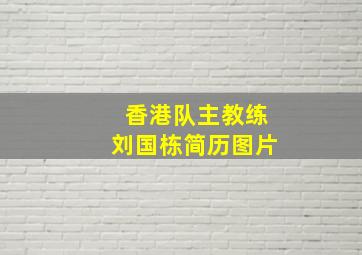 香港队主教练
刘国栋简历图片